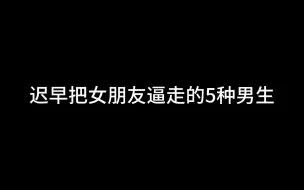 迟早把女朋友逼走的5种男生